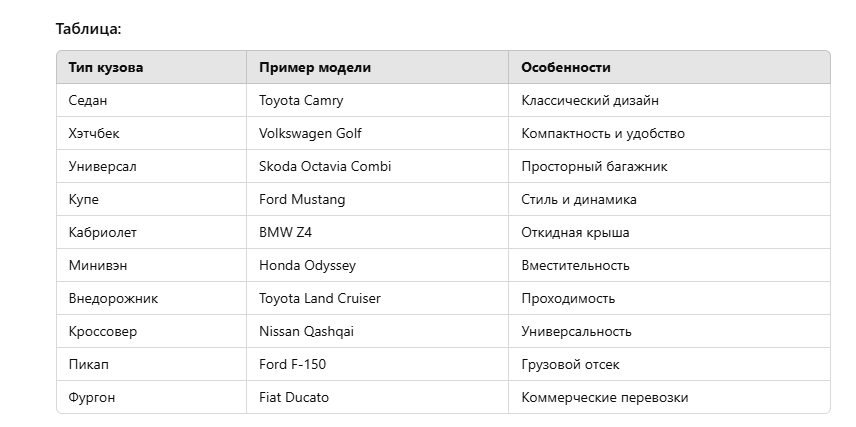 Таблица:

| Тип кузова | Пример модели | Особенности |
|---|---|---|
| Седан | Toyota Camry | Классический дизайн |
| Хэтчбек | Volkswagen Golf | Компактность и удобство |
| Универсал | Skoda Octavia Combi | Просторный багажник |
| Купе | Ford Mustang | Стиль и динамика |
| Кабриолет | BMW Z4 | Откидная крыша |
| Минивэн | Honda Odyssey | Вместительность |
| Внедорожник | Toyota Land Cruiser | Проходимость |
| Кроссовер | Nissan Qashqai | Универсальность |
| Пикап | Ford F-150 | Грузовой отсек |
| Фургон | Fiat Ducato | Коммерческие перевозки |